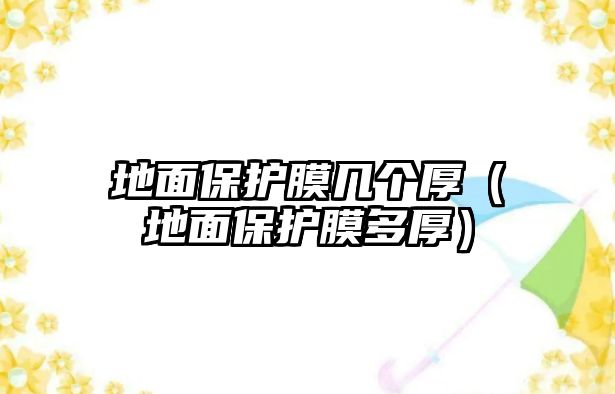 地面保护膜几个厚（地面保护膜多厚）